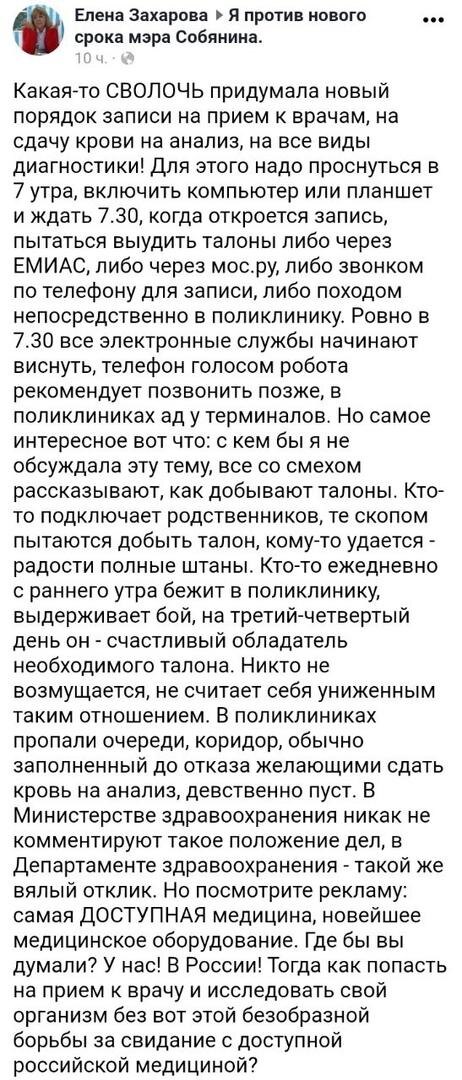 Елена Захарова ▸ Я против нового срока мэра Собянина.
10 ч. · 

Какая-то СВОЛОЧЬ придумала новый порядок записи на прием к врачам, на сдачу крови на анализ, на все виды диагностики! Для этого надо проснуться в 7 утра, включить компьютер или планшет и ждать 7.30, когда откроется запись, пытаться выудить талоны либо через ЕМИАС, либо через мос.ру, либо звонком по телефону для записи, либо походом непосредственно в поликлинику. Ровно в 7.30 все электронные службы начинают виснуть, телефон голосом робота рекомендует позвонить позже, в поликлиниках ад у терминалов. Но самое интересное вот что: с кем бы я не обсуждала эту тему, все со смехом рассказывают, как добывают талоны. Кто-то подключает родственников, те скопом пытаются добыть талон, кому-то удается - радости полные штаны. Кто-то ежедневно с раннего утра бежит в поликлинику, выдерживает бой, на третий-четвертый день он - счастливый обладатель необходимого талона. Никто не возмущается, не считает себя униженным таким отношением. В поликлиниках пропали очереди, коридор, обычно заполненный до отказа желающими сдать кровь на анализ, девственно пуст. В Министерстве здравоохранения никак не комментируют такое положение дел, в Департаменте здравоохранения - такой же вялый отклик. Но посмотрите рекламу: самая ДОСТУПНАЯ медицина, новейшее медицинское оборудование. Где бы вы думали? У нас! В России! Тогда как попасть на прием к врачу и исследовать свой организм без вот этой безобразной борьбы за свидание с доступной российской медициной?